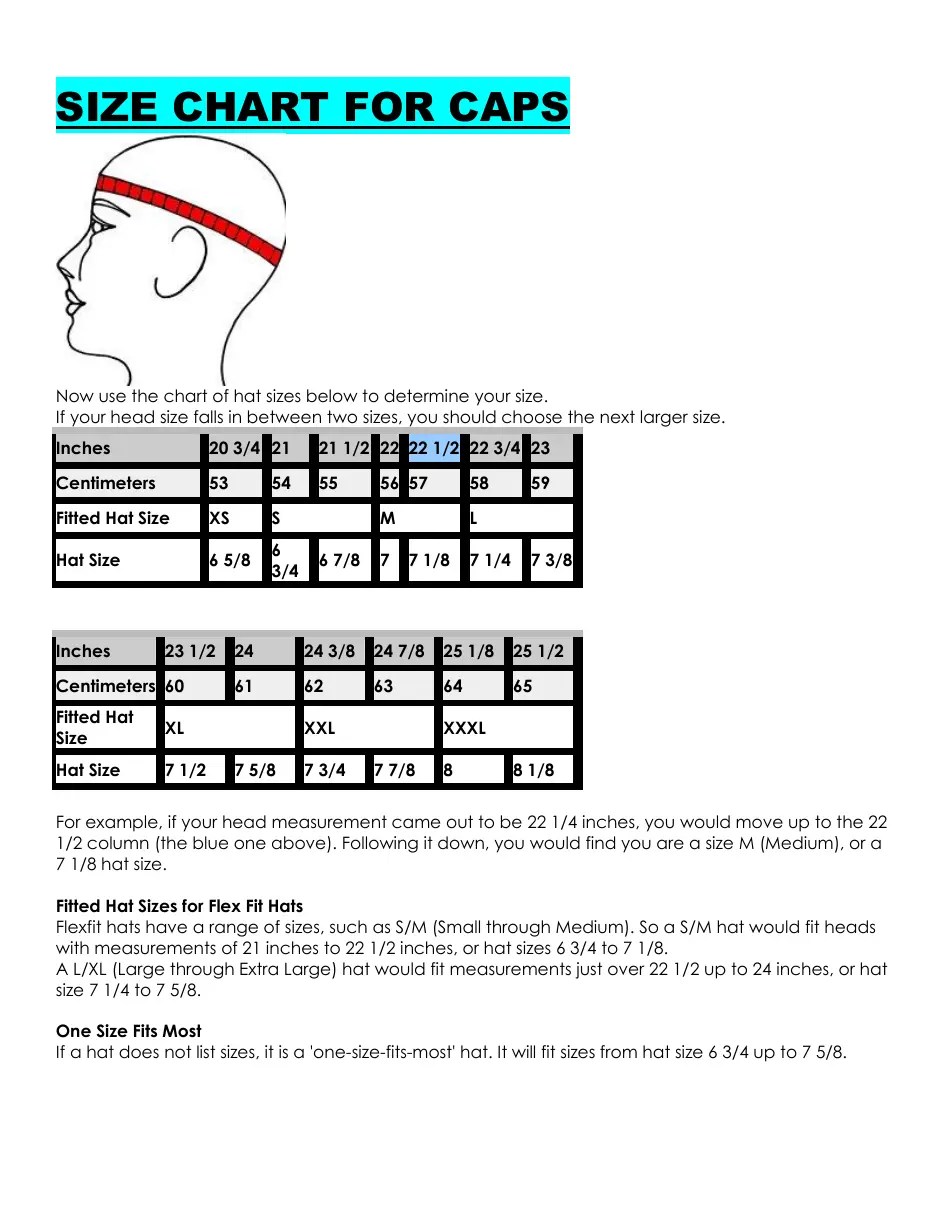 SIZE CHART FOR CAPS

Now use the chart of hat sizes below to determine your size.
If your head size falls in between two sizes, you should choose the next larger size.

| Inches | 20 3/4 | 21 | 21 1/2 | 22 | 22 1/2 | 22 3/4 | 23 |
|---|---|---|---|---|---|---|---|
| Centimeters | 53 | 54 | 55 | 56 | 57 | 58 | 59 |
| Fitted Hat Size | XS | S | | M | | L | |
| Hat Size | 6 5/8 | 6 3/4 | 6 7/8 | 7 | 7 1/8 | 7 1/4 | 7 3/8 |

| Inches | 23 1/2 | 24 | 24 3/8 | 24 7/8 | 25 1/8 | 25 1/2 |
|---|---|---|---|---|---|---|
| Centimeters | 60 | 61 | 62 | 63 | 64 | 65 |
| Fitted Hat Size | XL | | XXL | | XXXL | |
| Hat Size | 7 1/2 | 7 5/8 | 7 3/4 | 7 7/8 | 8 | 8 1/8 |

For example, if your head measurement came out to be 22 1/4 inches, you would move up to the 22 1/2 column (the blue one above). Following it down, you would find you are a size M (Medium), or a 7 1/8 hat size.

Fitted Hat Sizes for Flex Fit Hats
Flexfit hats have a range of sizes, such as S/M (Small through Medium). So a S/M hat would fit heads with measurements of 21 inches to 22 1/2 inches, or hat sizes 6 3/4 to 7 1/8.
A L/XL (Large through Extra Large) hat would fit measurements just over 22 1/2 up to 24 inches, or hat size 7 1/4 to 7 5/8.

One Size Fits Most
If a hat does not list sizes, it is a 'one-size-fits-most' hat. It will fit sizes from hat size 6 3/4 up to 7 5/8.